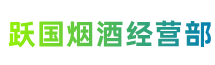 跃国烟酒经营部